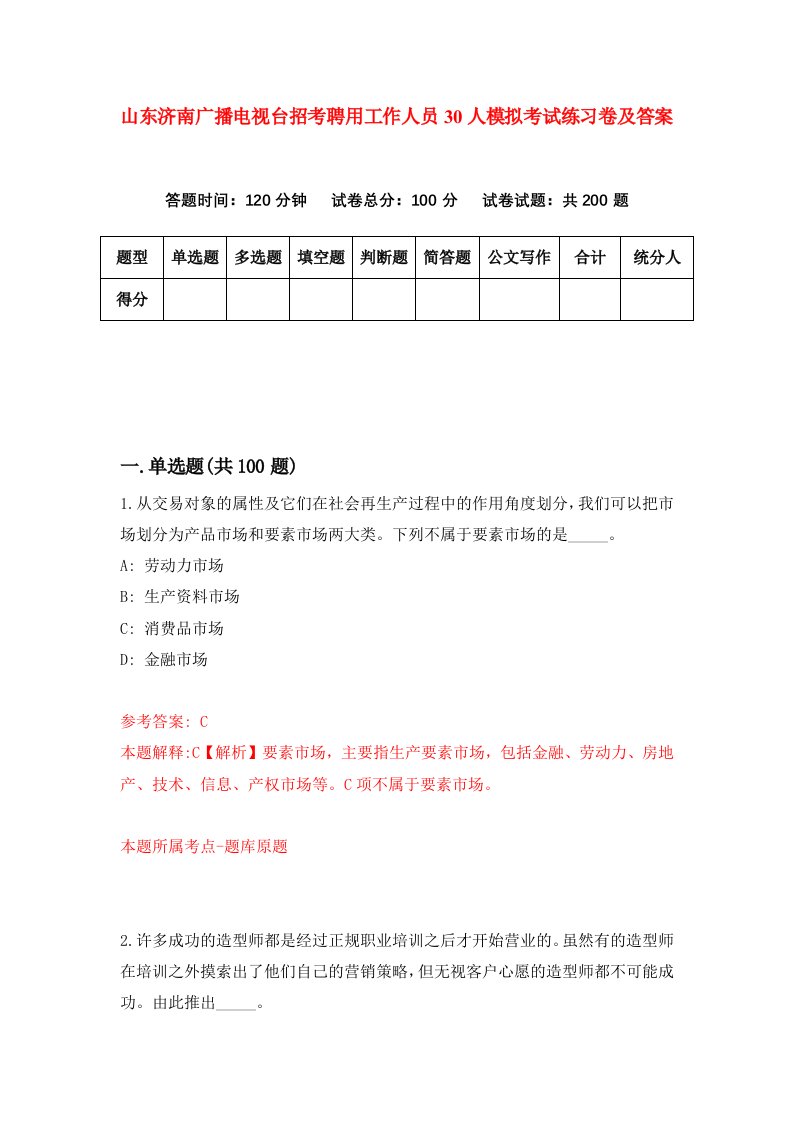 山东济南广播电视台招考聘用工作人员30人模拟考试练习卷及答案

答题时间：120分钟　试卷总分：100分　试卷试题：共200题

| 题型 | 单选题 | 多选题 | 填空题 | 判断题 | 简答题 | 公文写作 | 合计 | 统分人 |
|---|---|---|---|---|---|---|---|---|
| 得分 | | | | | | | | |

一.单选题(共100题)

1.从交易对象的属性及它们在社会再生产过程中的作用角度划分，我们可以把市场划分为产品市场和要素市场两大类。下列不属于要素市场的是_____。

A: 劳动力市场

B: 生产资料市场

C: 消费品市场

D: 金融市场

参考答案: C

本题解释:C【解析】要素市场，主要指生产要素市场，包括金融、劳动力、房地产、技术、信息、产权市场等。C项不属于要素市场。

本题所属考点-题库原题

2.许多成功的造型师都是经过正规职业培训之后才开始营业的。虽然有的造型师在培训之外摸索出了他们自己的营销策略，但无视客户心愿的造型师都不可能成功。由此推出_____。